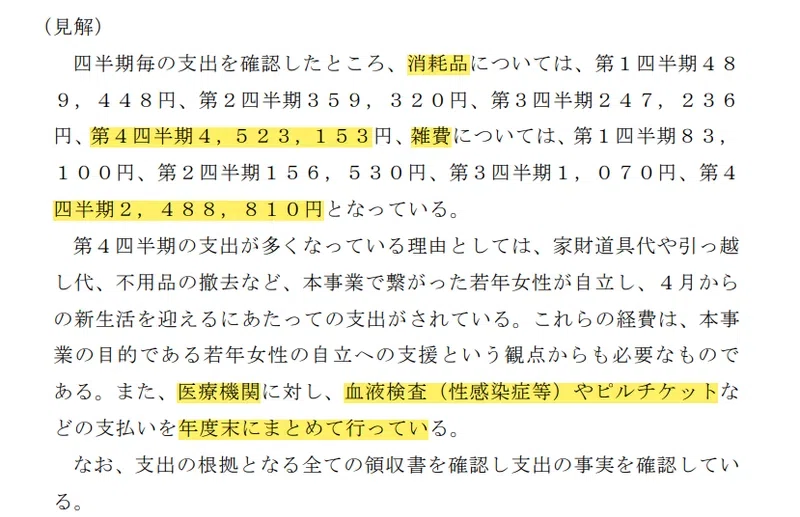 （見解）

四半期毎の支出を確認したところ、消耗品については、第１四半期４８９，４４８円、第２四半期３５９，３２０円、第３四半期２４７，２３６円、第４四半期４，５２３，１５３円、雑費については、第１四半期８３，１００円、第２四半期１５６，５３０円、第３四半期１，０７０円、第４四半期２，４８８，８１０円となっている。

第４四半期の支出が多くなっている理由としては、家財道具代や引っ越し代、不用品の撤去など、本事業で繋がった若年女性が自立し、4月からの新生活を迎えるにあたっての支出がされている。これらの経費は、本事業の目的である若年女性の自立への支援という観点からも必要なものである。また、医療機関に対し、血液検査（性感染症等）やピルチケットなどの支払いを年度末にまとめて行っている。

なお、支出の根拠となる全ての領収書を確認し支出の事実を確認している。